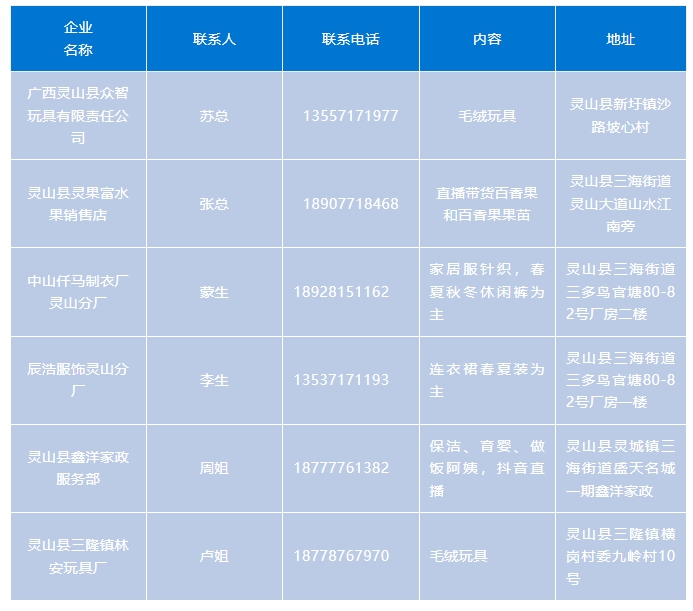 | 企业名称 | 联系人 | 联系电话 | 内容 | 地址 |
|---|---|---|---|---|
| 广西灵山县众智玩具有限责任公司 | 苏总 | 13557171977 | 毛绒玩具 | 灵山县新圩镇沙路坡心村 |
| 灵山县灵果富水果销售店 | 张总 | 18907718468 | 直播带货百香果和百香果果苗 | 灵山县三海街道灵山大道山水江南旁 |
| 中山仟马制衣厂灵山分厂 | 蒙生 | 18928151162 | 家居服针织，春夏秋冬休闲裤为主 | 灵山县三海街道三多鸟官塘80-82号厂房二楼 |
| 辰浩服饰灵山分厂 | 李生 | 13537171193 | 连衣裙春夏装为主 | 灵山县三海街道三多鸟官塘80-82号厂房一楼 |
| 灵山县鑫洋家政服务部 | 周姐 | 18777761382 | 保洁、育婴、做饭阿姨，抖音直播 | 灵山县灵城镇三海街道盛天名城一期鑫洋家政 |
| 灵山县三隆镇林安玩具厂 | 卢姐 | 18778767970 | 毛绒玩具 | 灵山县三隆镇横岗村委九岭村10号 |